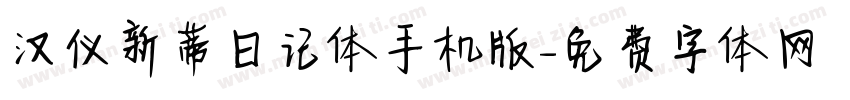 汉仪新蒂日记体手机版-免费字体网